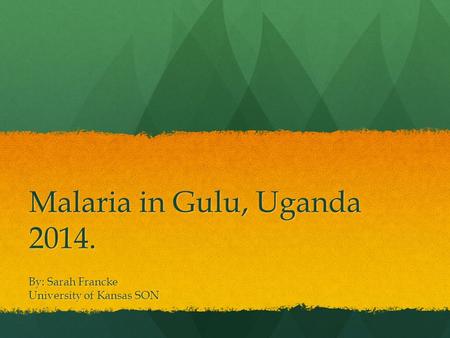 Malaria in Gulu, Uganda 2014.

By: Sarah Francke
University of Kansas SON